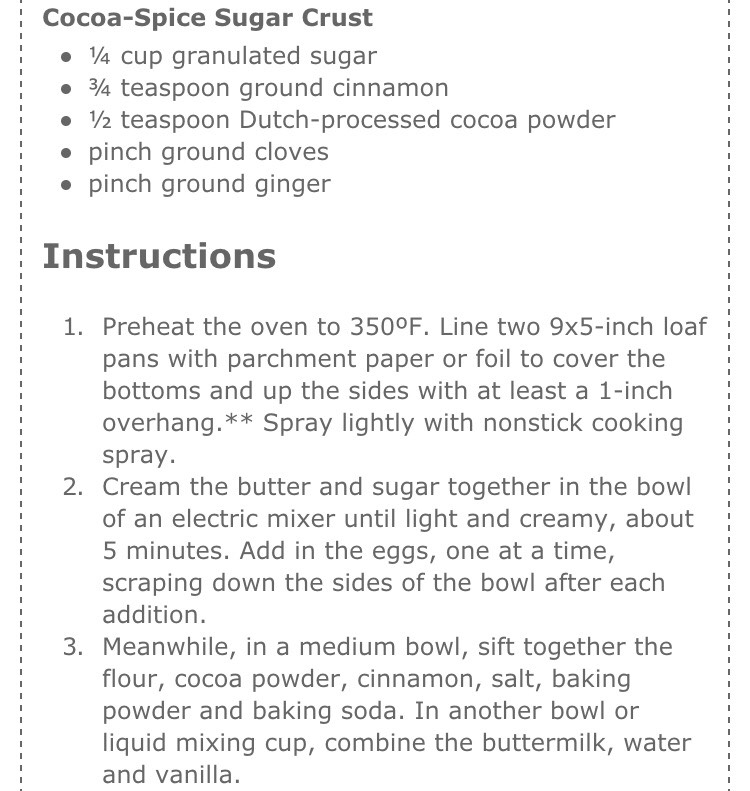 Cocoa-Spice Sugar Crust

- ¼ cup granulated sugar
- ¾ teaspoon ground cinnamon
- ½ teaspoon Dutch-processed cocoa powder
- pinch ground cloves
- pinch ground ginger

Instructions

1. Preheat the oven to 350ºF. Line two 9x5-inch loaf pans with parchment paper or foil to cover the bottoms and up the sides with at least a 1-inch overhang.** Spray lightly with nonstick cooking spray.
2. Cream the butter and sugar together in the bowl of an electric mixer until light and creamy, about 5 minutes. Add in the eggs, one at a time, scraping down the sides of the bowl after each addition.
3. Meanwhile, in a medium bowl, sift together the flour, cocoa powder, cinnamon, salt, baking powder and baking soda. In another bowl or liquid mixing cup, combine the buttermilk, water and vanilla.